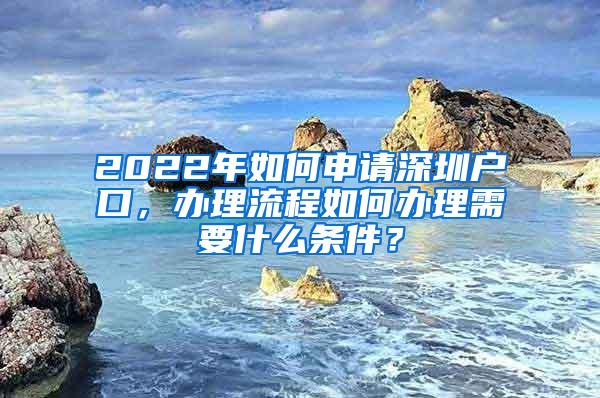 2022年如何申请深圳户口，办理流程如何办理需要什么条件？